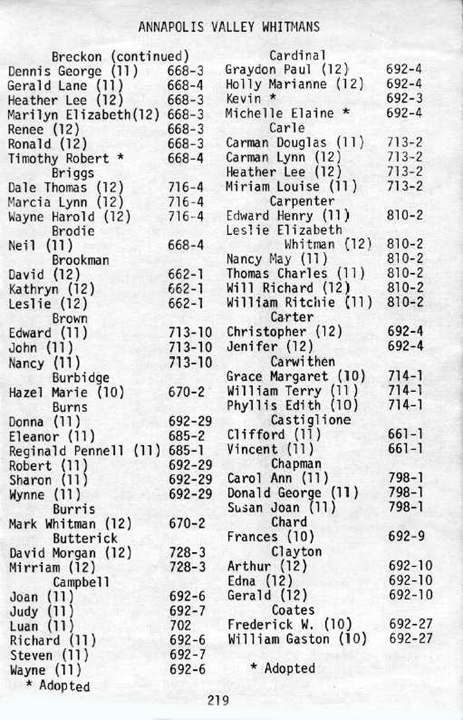 ANNAPOLIS VALLEY WHITMANS

Breckon (continued)
Dennis George (11) 668-3
Gerald Lane (11) 668-4
Heather Lee (12) 668-3
Marilyn Elizabeth(12) 668-3
Renee (12) 668-3
Ronald (12) 668-3
Timothy Robert * 668-4
Briggs
Dale Thomas (12) 716-4
Marcia Lynn (12) 716-4
Wayne Harold (12) 716-4
Brodie
Neil (11) 668-4
Brookman
David (12) 662-1
Kathryn (12) 662-1
Leslie (12) 662-1
Brown
Edward (11) 713-10
John (11) 713-10
Nancy (11) 713-10
Burbidge
Hazel Marie (10) 670-2
Burns
Donna (11) 692-29
Eleanor (11) 685-2
Reginald Pennell (11) 685-1
Robert (11) 692-29
Sharon (11) 692-29
Wynne (11) 692-29
Burris
Mark Whitman (12) 670-2
Butterick
David Morgan (12) 728-3
Mirriam (12) 728-3
Campbell
Joan (11) 692-6
Judy (11) 692-7
Luan (11) 702
Richard (11) 692-6
Steven (11) 692-7
Wayne (11) 692-6
* Adopted

Cardinal
Graydon Paul (12) 692-4
Holly Marianne (12) 692-4
Kevin * 692-3
Michelle Elaine * 692-4
Carle
Carman Douglas (11) 713-2
Carman Lynn (12) 713-2
Heather Lee (12) 713-2
Miriam Louise (11) 713-2
Carpenter
Edward Henry (11) 810-2
Leslie Elizabeth Whitman (12) 810-2
Nancy May (11) 810-2
Thomas Charles (11) 810-2
Will Richard (12) 810-2
William Ritchie (11) 810-2
Carter
Christopher (12) 692-4
Jenifer (12) 692-4
Carwithen
Grace Margaret (10) 714-1
William Terry (11) 714-1
Phyllis Edith (10) 714-1
Castiglione
Clifford (11) 661-1
Vincent (11) 661-1
Chapman
Carol Ann (11) 798-1
Donald George (11) 798-1
Susan Joan (11) 798-1
Chard
Frances (10) 692-9
Clayton
Arthur (12) 692-10
Edna (12) 692-10
Gerald (12) 692-10
Coates
Frederick W. (10) 692-27
William Gaston (10) 692-27

* Adopted

219